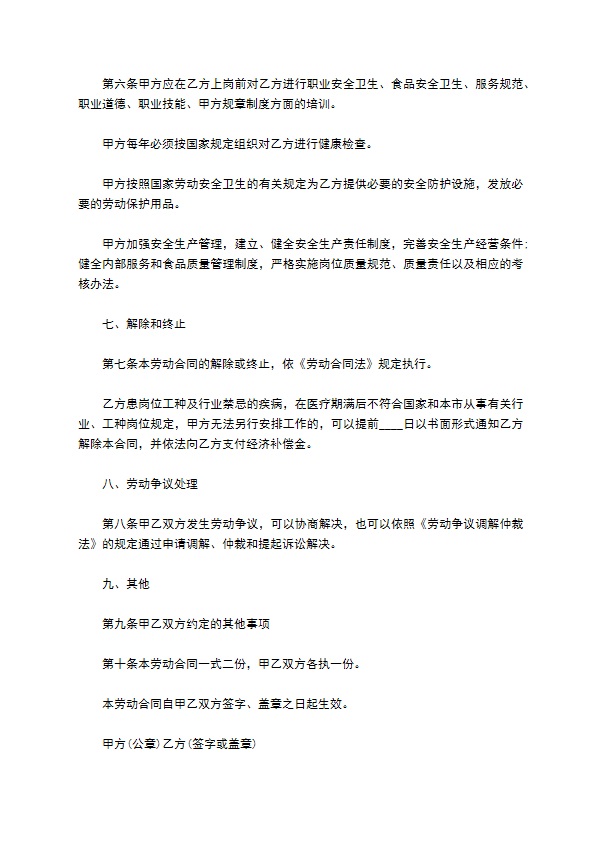 第六条甲方应在乙方上岗前对乙方进行职业安全卫生、食品安全卫生、服务规范、职业道德、职业技能、甲方规章制度方面的培训。

甲方每年必须按国家规定组织对乙方进行健康检查。

甲方按照国家劳动安全卫生的有关规定为乙方提供必要的安全防护设施，发放必要的劳动保护用品。

甲方加强安全生产管理，建立、健全安全生产责任制度，完善安全生产经营条件：健全内部服务和食品质量管理制度，严格实施岗位质量规范、质量责任以及相应的考核办法。

七、解除和终止

第七条本劳动合同的解除或终止，依《劳动合同法》规定执行。

乙方患岗位工种及行业禁忌的疾病，在医疗期满后不符合国家和本市从事有关行业、工种岗位规定，甲方无法另行安排工作的，可以提前____日以书面形式通知乙方解除本合同，并依法向乙方支付经济补偿金。

八、劳动争议处理

第八条甲乙双方发生劳动争议，可以协商解决，也可以依照《劳动争议调解仲裁法》的规定通过申请调解、仲裁和提起诉讼解决。

九、其他

第九条甲乙双方约定的其他事项

第十条本劳动合同一式二份，甲乙双方各执一份。

本劳动合同自甲乙双方签字、盖章之日起生效。

甲方(公章)乙方(签字或盖章)